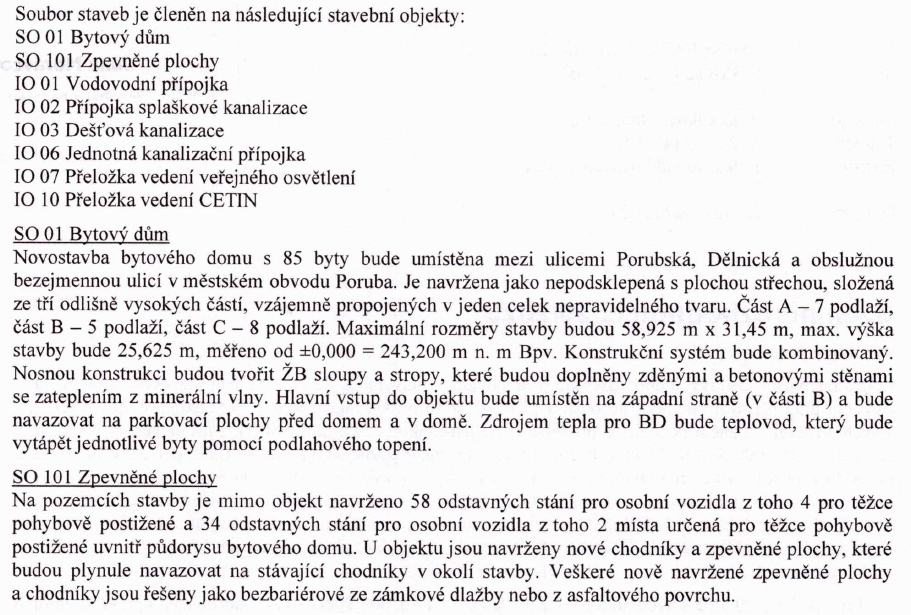 Soubor staveb je členěn na následující stavební objekty:
SO 01 Bytový dům
SO 101 Zpevněné plochy
IO 01 Vodovodní přípojka
IO 02 Přípojka splaškové kanalizace
IO 03 Dešťová kanalizace
IO 06 Jednotná kanalizační přípojka
IO 07 Přeložka vedení veřejného osvětlení
IO 10 Přeložka vedení CETIN

SO 01 Bytový dům
Novostavba bytového domu s 85 byty bude umístěna mezi ulicemi Porubská, Dělnická a obslužnou bezejmennou ulicí v městském obvodu Poruba. Je navržena jako nepodsklepená s plochou střechou, složená ze tří odlišně vysokých částí, vzájemně propojených v jeden celek nepravidelného tvaru. Část A – 7 podlaží, část B – 5 podlaží, část C – 8 podlaží. Maximální rozměry stavby budou 58,925 m x 31,45 m, max. výška stavby bude 25,625 m, měřeno od ±0,000 = 243,200 m n. m Bpv. Konstrukční systém bude kombinovaný. Nosnou konstrukci budou tvořit ŽB sloupy a stropy, které budou doplněny zděnými a betonovými stěnami se zateplením z minerální vlny. Hlavní vstup do objektu bude umístěn na západní straně (v části B) a bude navazovat na parkovací plochy před domem a v domě. Zdrojem tepla pro BD bude teplovod, který bude vytápět jednotlivé byty pomocí podlahového topení.

SO 101 Zpevněné plochy
Na pozemcích stavby je mimo objekt navrženo 58 odstavných stání pro osobní vozidla z toho 4 pro těžce pohybově postižené a 34 odstavných stání pro osobní vozidla z toho 2 místa určená pro těžce pohybově postižené uvnitř půdorysu bytového domu. U objektu jsou navrženy nové chodníky a zpevněné plochy, které budou plynule navazovat na stávající chodníky v okolí stavby. Veškeré nově navržené zpevněné plochy a chodníky jsou řešeny jako bezbariérové ze zámkové dlažby nebo z asfaltového povrchu.